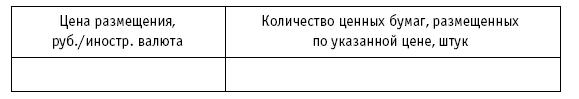 | Цена размещения, руб./иностр. валюта | Количество ценных бумаг, размещенных по указанной цене, штук |
|---|---|
| | |